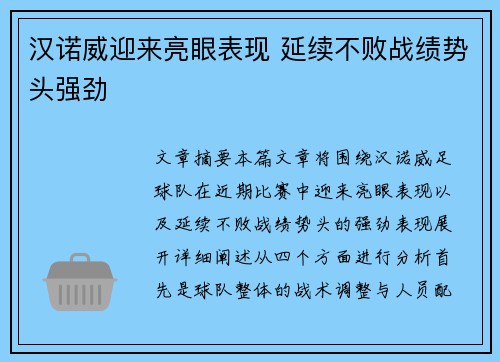 汉诺威迎来亮眼表现 延续不败战绩势头强劲

文章摘要本篇文章将围绕汉诺威足球队在近期比赛中迎来亮眼表现以及延续不败战绩势头的强劲表现展开详细阐述从四个方面进行分析首先是球队整体的战术调整与人员配